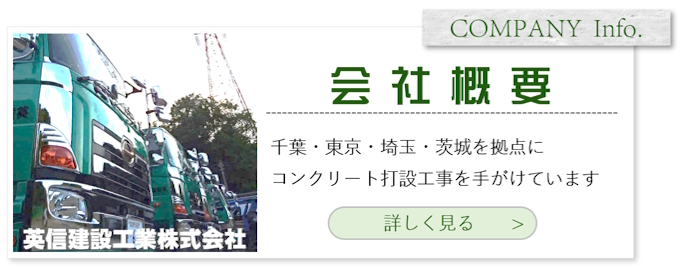 COMPANY Info.

会社概要

千葉・東京・埼玉・茨城を拠点に
コンクリート打設工事を手がけています

詳しく見る >

英信建設工業株式会社